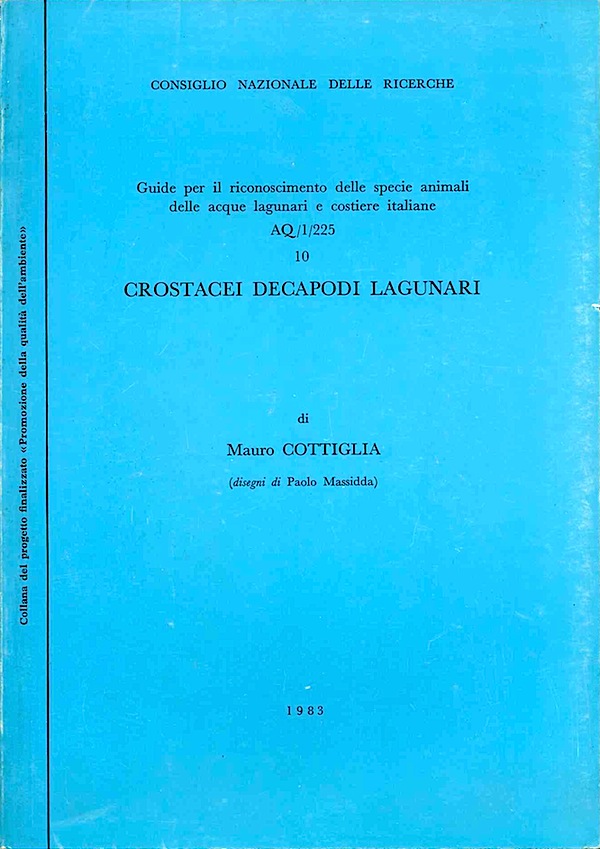 Collana del progetto finalizzato «Promozione della qualità dell'ambiente»

CONSIGLIO NAZIONALE DELLE RICERCHE

Guide per il riconoscimento delle specie animali delle acque lagunari e costiere italiane
AQ/1/225
10
CROSTACEI DECAPODI LAGUNARI

di
Mauro COTTIGLIA
(disegni di Paolo Massidda)

1983